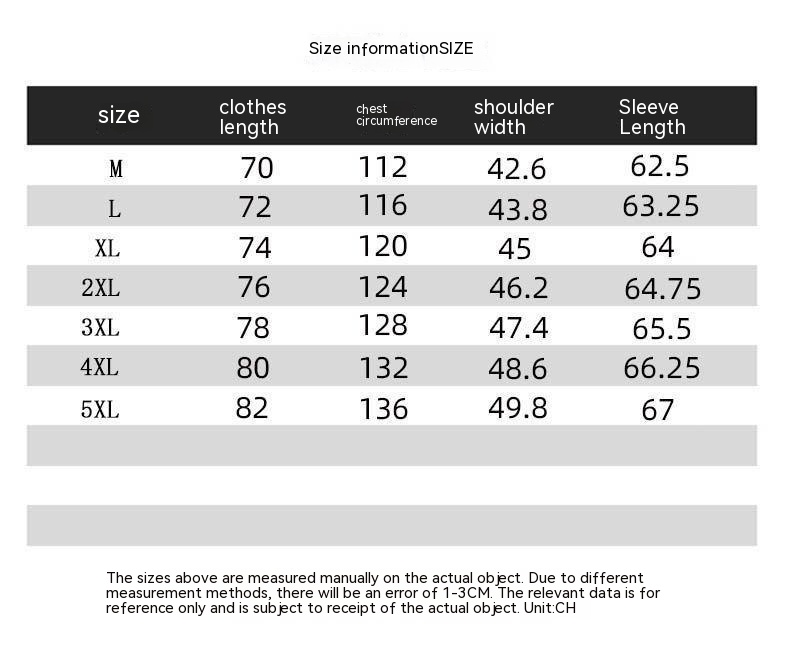 Size informationSIZE

| size | clothes length | chest circumference | shoulder width | Sleeve Length |
|---|---|---|---|---|
| M | 70 | 112 | 42.6 | 62.5 |
| L | 72 | 116 | 43.8 | 63.25 |
| XL | 74 | 120 | 45 | 64 |
| 2XL | 76 | 124 | 46.2 | 64.75 |
| 3XL | 78 | 128 | 47.4 | 65.5 |
| 4XL | 80 | 132 | 48.6 | 66.25 |
| 5XL | 82 | 136 | 49.8 | 67 |

The sizes above are measured manually on the actual object. Due to different measurement methods, there will be an error of 1-3CM. The relevant data is for reference only and is subject to receipt of the actual object. Unit:CH